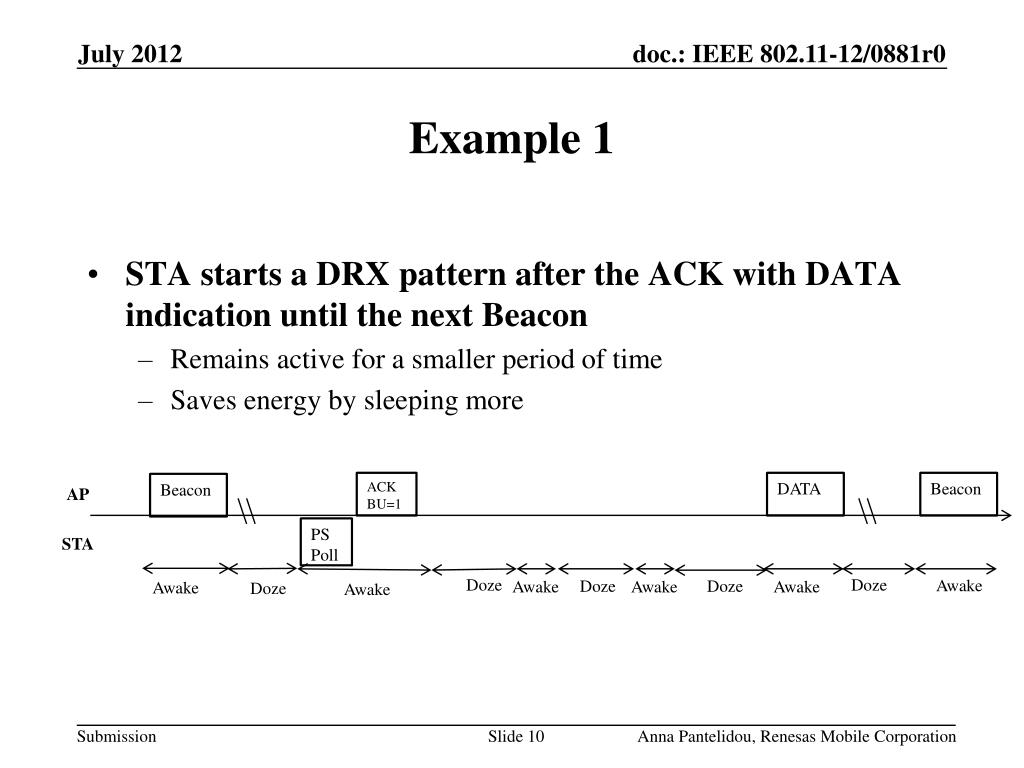 July 2012

doc.: IEEE 802.11-12/0881r0

Example 1

• STA starts a DRX pattern after the ACK with DATA indication until the next Beacon
  – Remains active for a smaller period of time
  – Saves energy by sleeping more

AP

Beacon

ACK BU=1

DATA

Beacon

STA

PS Poll

Awake Doze Awake Doze Awake Doze Awake Doze Awake Doze Awake

Submission

Slide 10

Anna Pantelidou, Renesas Mobile Corporation